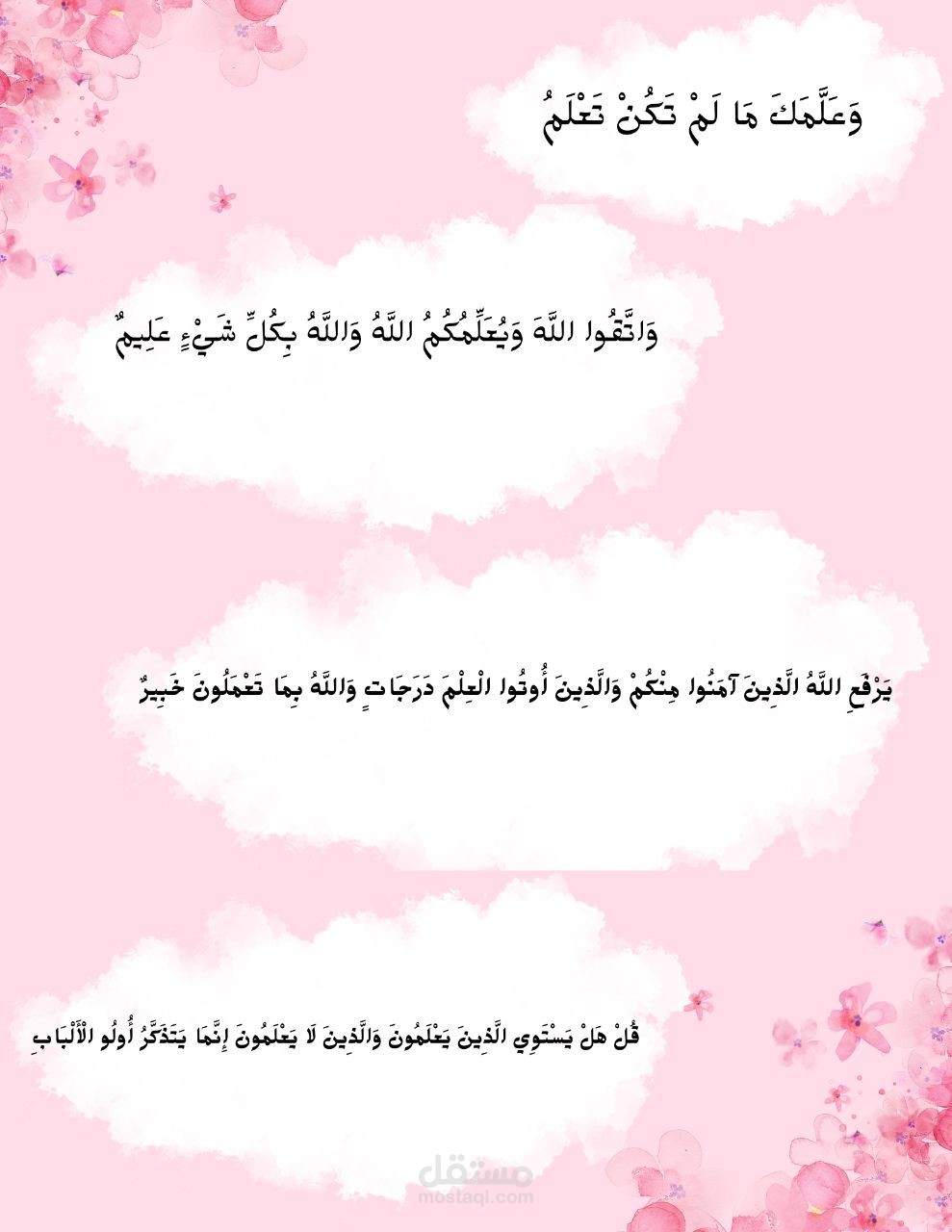 وَعَلَّمَكَ مَا لَمْ تَكُنْ تَعْلَمُ

وَاتَّقُوا اللَّهَ وَيُعَلِّمُكُمُ اللَّهُ وَاللَّهُ بِكُلِّ شَيْءٍ عَلِيمٌ

يَرْفَعِ اللَّهُ الَّذِينَ آمَنُوا مِنْكُمْ وَالَّذِينَ أُوتُوا الْعِلْمَ دَرَجَاتٍ وَاللَّهُ بِمَا تَعْمَلُونَ خَبِيرٌ

قُلْ هَلْ يَسْتَوِي الَّذِينَ يَعْلَمُونَ وَالَّذِينَ لَا يَعْلَمُونَ إِنَّمَا يَتَذَكَّرُ أُولُو الْأَلْبَابِ

مستقل
mostaql.com